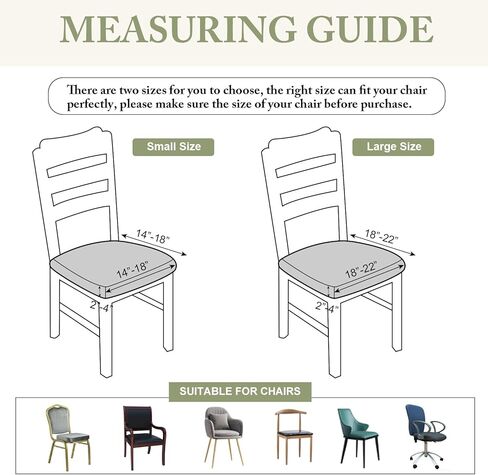 MEASURING GUIDE

There are two sizes for you to choose, the right size can fit your chair perfectly, please make sure the size of your chair before purchase.

Small Size

14"-18"

14"-18"

2"-4"

Large Size

18"-22"

18"-22"

2"-4"

SUITABLE FOR CHAIRS